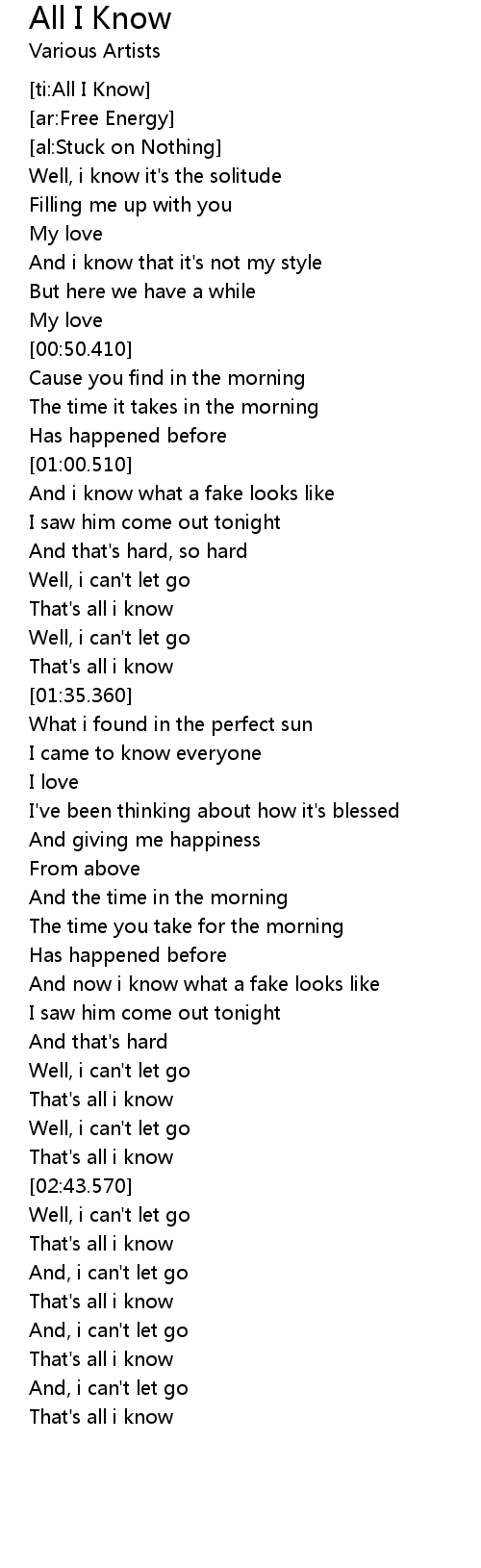 All I Know
Various Artists

[ti:All I Know]
[ar:Free Energy]
[al:Stuck on Nothing]
Well, i know it's the solitude
Filling me up with you
My love
And i know that it's not my style
But here we have a while
My love
[00:50.410]
Cause you find in the morning
The time it takes in the morning
Has happened before
[01:00.510]
And i know what a fake looks like
I saw him come out tonight
And that's hard, so hard
Well, i can't let go
That's all i know
Well, i can't let go
That's all i know
[01:35.360]
What i found in the perfect sun
I came to know everyone
I love
I've been thinking about how it's blessed
And giving me happiness
From above
And the time in the morning
The time you take for the morning
Has happened before
And now i know what a fake looks like
I saw him come out tonight
And that's hard
Well, i can't let go
That's all i know
Well, i can't let go
That's all i know
[02:43.570]
Well, i can't let go
That's all i know
And, i can't let go
That's all i know
And, i can't let go
That's all i know
And, i can't let go
That's all i know